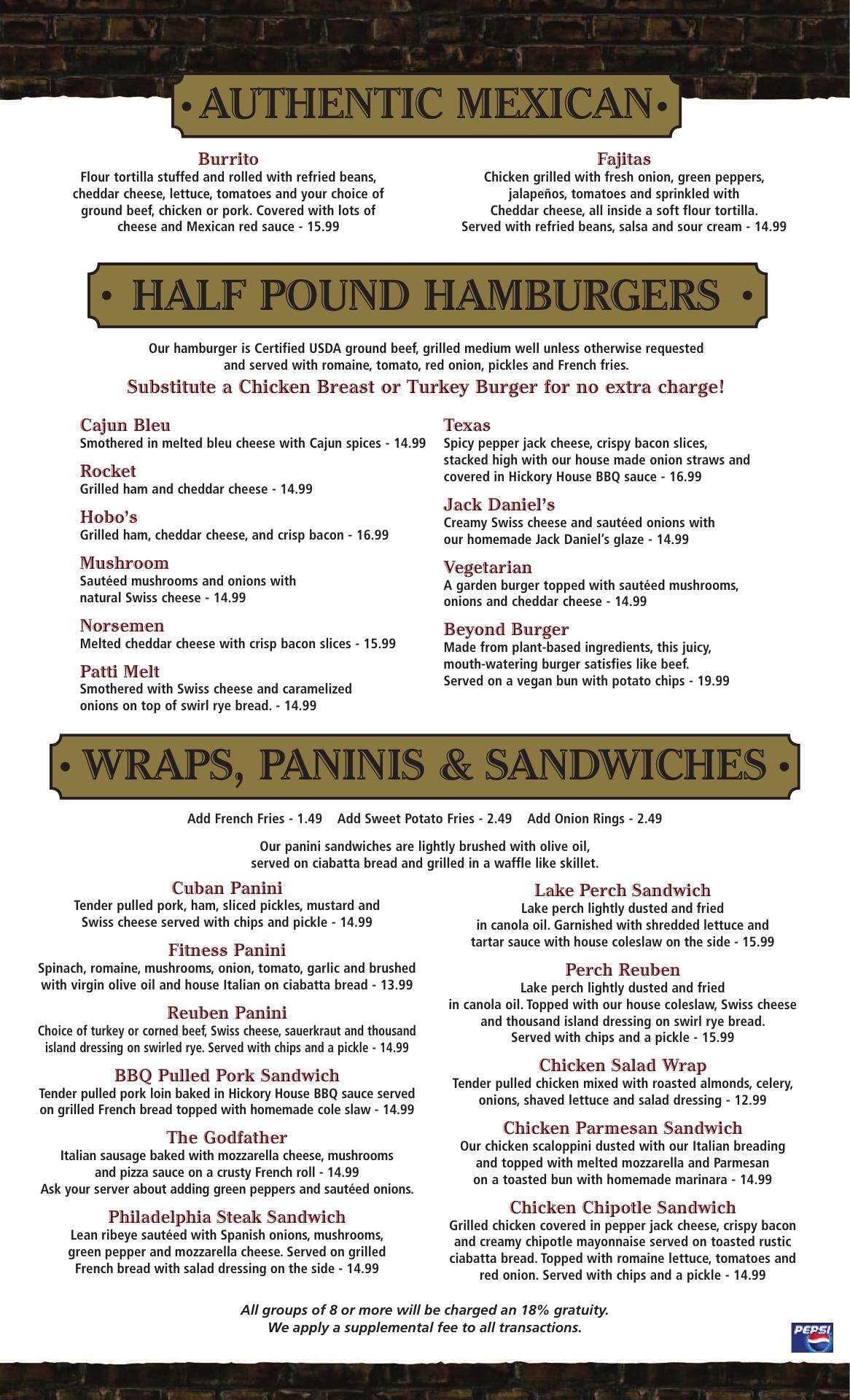 • AUTHENTIC MEXICAN •

Burrito
Flour tortilla stuffed and rolled with refried beans, cheddar cheese, lettuce, tomatoes and your choice of ground beef, chicken or pork. Covered with lots of cheese and Mexican red sauce - 15.99

Fajitas
Chicken grilled with fresh onion, green peppers, jalapeños, tomatoes and sprinkled with Cheddar cheese, all inside a soft flour tortilla. Served with refried beans, salsa and sour cream - 14.99

• HALF POUND HAMBURGERS •

Our hamburger is Certified USDA ground beef, grilled medium well unless otherwise requested and served with romaine, tomato, red onion, pickles and French fries.

Substitute a Chicken Breast or Turkey Burger for no extra charge!

Cajun Bleu
Smothered in melted bleu cheese with Cajun spices - 14.99

Rocket
Grilled ham and cheddar cheese - 14.99

Hobo's
Grilled ham, cheddar cheese, and crisp bacon - 16.99

Mushroom
Sautéed mushrooms and onions with natural Swiss cheese - 14.99

Norsemen
Melted cheddar cheese with crisp bacon slices - 15.99

Patti Melt
Smothered with Swiss cheese and caramelized onions on top of swirl rye bread. - 14.99

Texas
Spicy pepper jack cheese, crispy bacon slices, stacked high with our house made onion straws and covered in Hickory House BBQ sauce - 16.99

Jack Daniel's
Creamy Swiss cheese and sautéed onions with our homemade Jack Daniel's glaze - 14.99

Vegetarian
A garden burger topped with sautéed mushrooms, onions and cheddar cheese - 14.99

Beyond Burger
Made from plant-based ingredients, this juicy, mouth-watering burger satisfies like beef. Served on a vegan bun with potato chips - 19.99

• WRAPS, PANINIS & SANDWICHES •

Add French Fries - 1.49 Add Sweet Potato Fries - 2.49 Add Onion Rings - 2.49

Our panini sandwiches are lightly brushed with olive oil, served on ciabatta bread and grilled in a waffle like skillet.

Cuban Panini
Tender pulled pork, ham, sliced pickles, mustard and Swiss cheese served with chips and pickle - 14.99

Fitness Panini
Spinach, romaine, mushrooms, onion, tomato, garlic and brushed with virgin olive oil and house Italian on ciabatta bread - 13.99

Reuben Panini
Choice of turkey or corned beef, Swiss cheese, sauerkraut and thousand island dressing on swirled rye. Served with chips and a pickle - 14.99

BBQ Pulled Pork Sandwich
Tender pulled pork loin baked in Hickory House BBQ sauce served on grilled French bread topped with homemade cole slaw - 14.99

The Godfather
Italian sausage baked with mozzarella cheese, mushrooms and pizza sauce on a crusty French roll - 14.99
Ask your server about adding green peppers and sautéed onions.

Philadelphia Steak Sandwich
Lean ribeye sautéed with Spanish onions, mushrooms, green pepper and mozzarella cheese. Served on grilled French bread with salad dressing on the side - 14.99

Lake Perch Sandwich
Lake perch lightly dusted and fried in canola oil. Garnished with shredded lettuce and tartar sauce with house coleslaw on the side - 15.99

Perch Reuben
Lake perch lightly dusted and fried in canola oil. Topped with our house coleslaw, Swiss cheese and thousand island dressing on swirl rye bread. Served with chips and a pickle - 15.99

Chicken Salad Wrap
Tender pulled chicken mixed with roasted almonds, celery, onions, shaved lettuce and salad dressing - 12.99

Chicken Parmesan Sandwich
Our chicken scaloppini dusted with our Italian breading and topped with melted mozzarella and Parmesan on a toasted bun with homemade marinara - 14.99

Chicken Chipotle Sandwich
Grilled chicken covered in pepper jack cheese, crispy bacon and creamy chipotle mayonnaise served on toasted rustic ciabatta bread. Topped with romaine lettuce, tomatoes and red onion. Served with chips and a pickle - 14.99

All groups of 8 or more will be charged an 18% gratuity.
We apply a supplemental fee to all transactions.

PEPSI